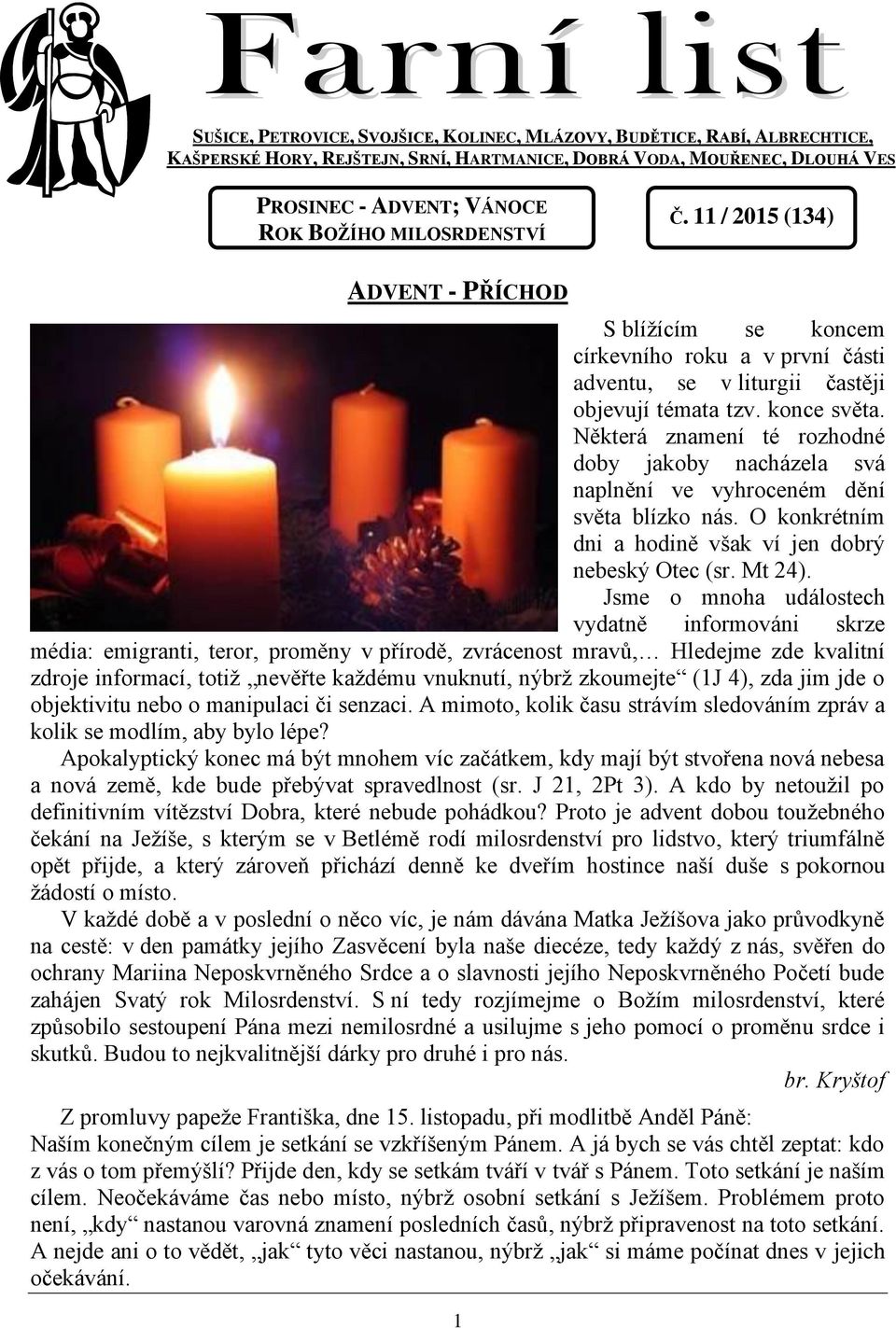 Farní list

SUŠICE, PETROVICE, SVOJŠICE, KOLINEC, MLÁZOVY, BUDĚTICE, RABÍ, ALBRECHTICE, KAŠPERSKÉ HORY, REJŠTEJN, SRNÍ, HARTMANICE, DOBRÁ VODA, MOUŘENEC, DLOUHÁ VES

PROSINEC - ADVENT; VÁNOCE
ROK BOŽÍHO MILOSRDENSTVÍ

Č. 11 / 2015 (134)

ADVENT - PŘÍCHOD

S blížícím se koncem církevního roku a v první části adventu, se v liturgii častěji objevují témata tzv. konce světa. Některá znamení té rozhodné doby jakoby nacházela svá naplnění ve vyhroceném dění světa blízko nás. O konkrétním dni a hodině však ví jen dobrý nebeský Otec (sr. Mt 24).

Jsme o mnoha událostech vydatně informováni skrze média: emigranti, teror, proměny v přírodě, zvrácenost mravů,… Hledejme zde kvalitní zdroje informací, totiž „nevěřte každému vnuknutí, nýbrž zkoumejte“ (1J 4), zda jim jde o objektivitu nebo o manipulaci či senzaci. A mimoto, kolik času strávím sledováním zpráv a kolik se modlím, aby bylo lépe?

Apokalyptický konec má být mnohem víc začátkem, kdy mají být stvořena nová nebesa a nová země, kde bude přebývat spravedlnost (sr. J 21, 2Pt 3). A kdo by netoužil po definitivním vítězství Dobra, které nebude pohádkou? Proto je advent dobou toužebného čekání na Ježíše, s kterým se v Betlémě rodí milosrdenství pro lidstvo, který triumfálně opět přijde, a který zároveň přichází denně ke dveřím hostince naší duše s pokornou žádostí o místo.

V každé době a v poslední o něco víc, je nám dávána Matka Ježíšova jako průvodkyně na cestě: v den památky jejího Zasvěcení byla naše diecéze, tedy každý z nás, svěřen do ochrany Mariina Neposkvrněného Srdce a o slavnosti jejího Neposkvrněného Početí bude zahájen Svatý rok Milosrdenství. S ní tedy rozjímejme o Božím milosrdenství, které způsobilo sestoupení Pána mezi nemilosrdné a usilujme s jeho pomocí o proměnu srdce i skutků. Budou to nejkvalitnější dárky pro druhé i pro nás.

br. Kryštof

Z promluvy papeže Františka, dne 15. listopadu, při modlitbě Anděl Páně:
Naším konečným cílem je setkání se vzkříšeným Pánem. A já bych se vás chtěl zeptat: kdo z vás o tom přemýšlí? Přijde den, kdy se setkám tváří v tvář s Pánem. Toto setkání je naším cílem. Neočekáváme čas nebo místo, nýbrž osobní setkání s Ježíšem. Problémem proto není, „kdy“ nastanou varovná znamení posledních časů, nýbrž připravenost na toto setkání. A nejde ani o to vědět, „jak“ tyto věci nastanou, nýbrž „jak“ si máme počínat dnes v jejich očekávání.

1